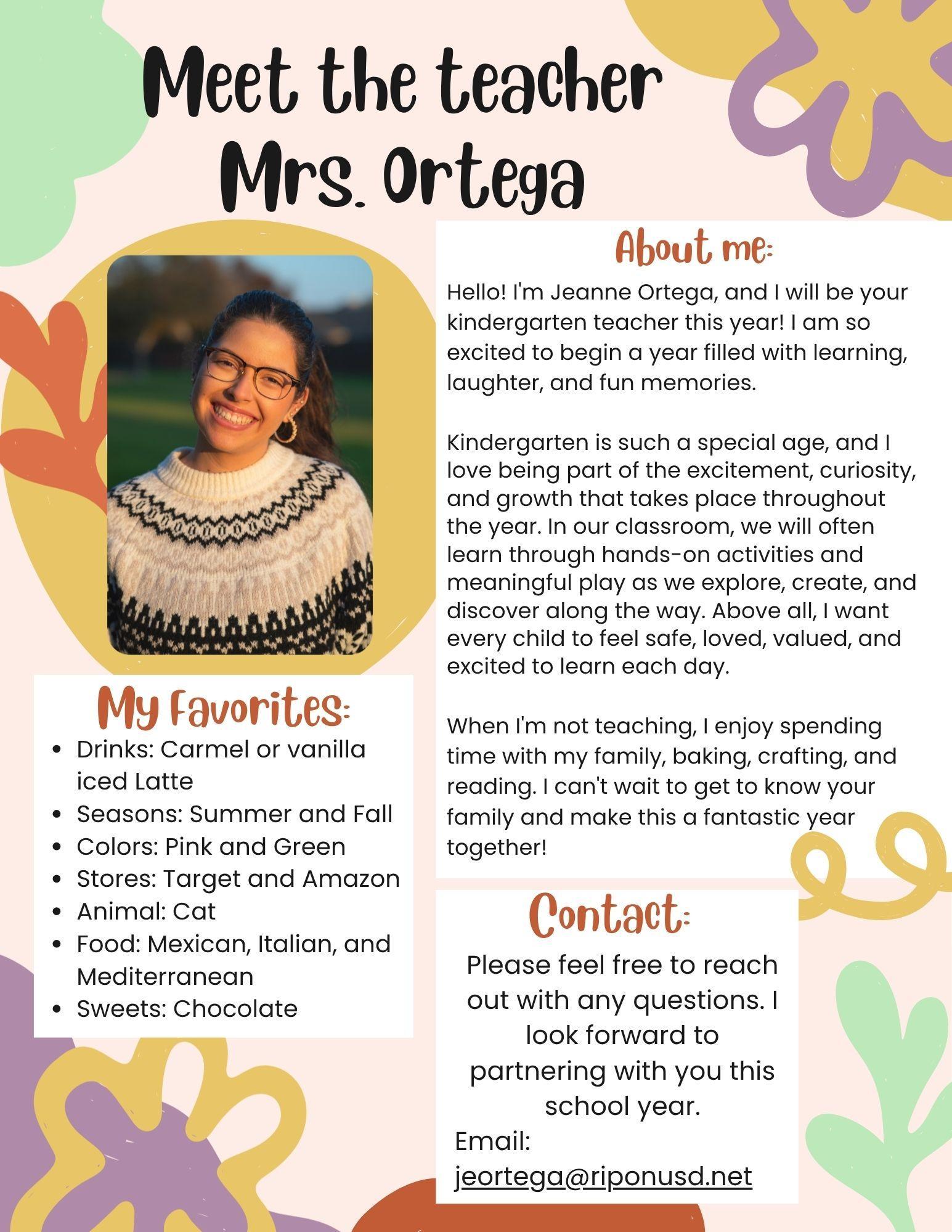 Meet the teacher
Mrs. Ortega

About me:

Hello! I'm Jeanne Ortega, and I will be your kindergarten teacher this year! I am so excited to begin a year filled with learning, laughter, and fun memories.

Kindergarten is such a special age, and I love being part of the excitement, curiosity, and growth that takes place throughout the year. In our classroom, we will often learn through hands-on activities and meaningful play as we explore, create, and discover along the way. Above all, I want every child to feel safe, loved, valued, and excited to learn each day.

When I'm not teaching, I enjoy spending time with my family, baking, crafting, and reading. I can't wait to get to know your family and make this a fantastic year together!

My Favorites:
- Drinks: Carmel or vanilla iced Latte
- Seasons: Summer and Fall
- Colors: Pink and Green
- Stores: Target and Amazon
- Animal: Cat
- Food: Mexican, Italian, and Mediterranean
- Sweets: Chocolate

Contact:

Please feel free to reach out with any questions. I look forward to partnering with you this school year.
Email:
jeortega@riponusd.net